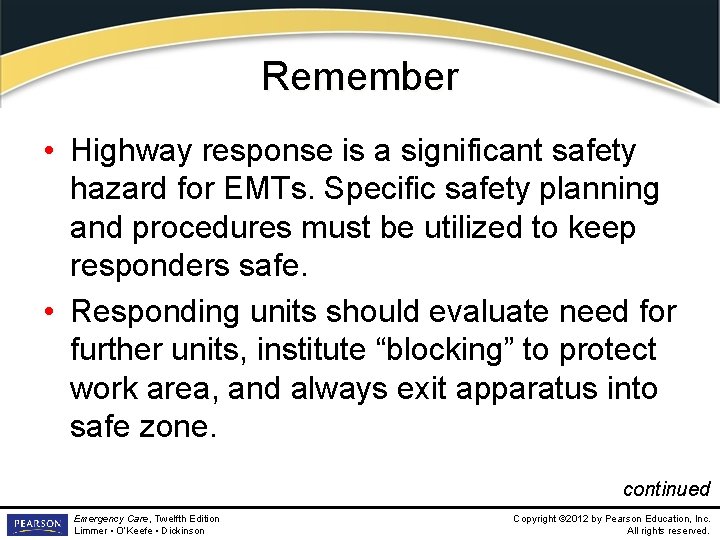 Remember

• Highway response is a significant safety hazard for EMTs. Specific safety planning and procedures must be utilized to keep responders safe.

• Responding units should evaluate need for further units, institute “blocking” to protect work area, and always exit apparatus into safe zone.

continued

PEARSON

Emergency Care, Twelfth Edition
Limmer • O'Keefe • Dickinson

Copyright ©2012 by Pearson Education, Inc.
All rights reserved.